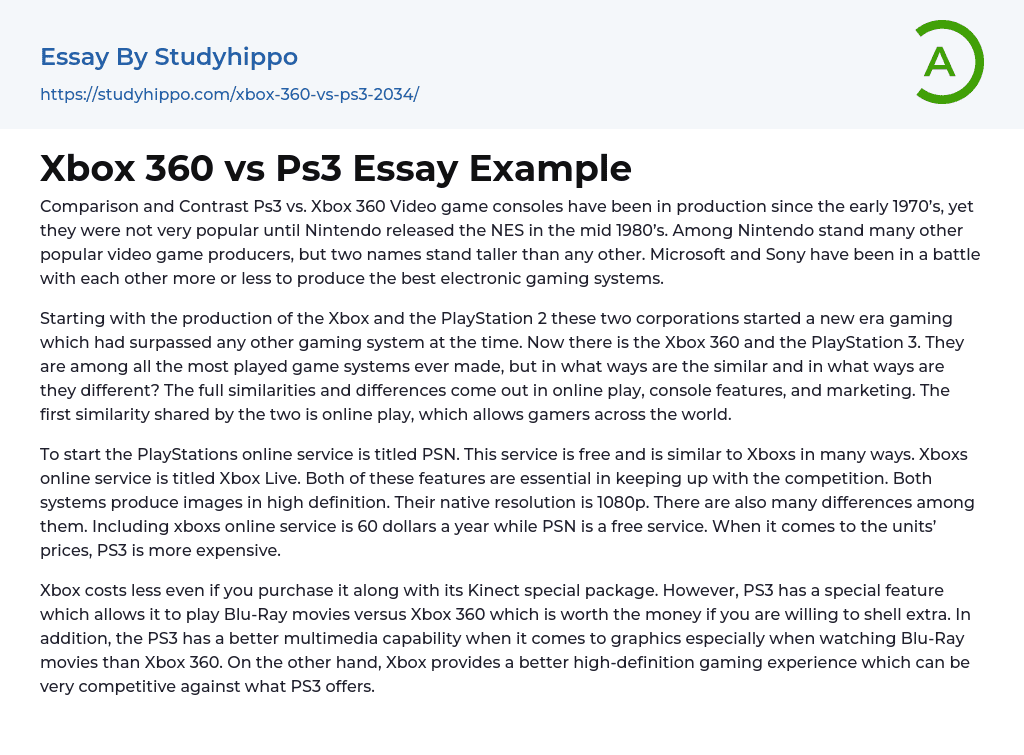 Essay By Studyhippo
https://studyhippo.com/xbox-360-vs-ps3-2034/

A

Xbox 360 vs Ps3 Essay Example

Comparison and Contrast Ps3 vs. Xbox 360 Video game consoles have been in production since the early 1970's, yet they were not very popular until Nintendo released the NES in the mid 1980's. Among Nintendo stand many other popular video game producers, but two names stand taller than any other. Microsoft and Sony have been in a battle with each other more or less to produce the best electronic gaming systems.

Starting with the production of the Xbox and the PlayStation 2 these two corporations started a new era gaming which had surpassed any other gaming system at the time. Now there is the Xbox 360 and the PlayStation 3. They are among all the most played game systems ever made, but in what ways are the similar and in what ways are they different? The full similarities and differences come out in online play, console features, and marketing. The first similarity shared by the two is online play, which allows gamers across the world.

To start the PlayStations online service is titled PSN. This service is free and is similar to Xboxs in many ways. Xboxs online service is titled Xbox Live. Both of these features are essential in keeping up with the competition. Both systems produce images in high definition. Their native resolution is 1080p. There are also many differences among them. Including xboxs online service is 60 dollars a year while PSN is a free service. When it comes to the units' prices, PS3 is more expensive.

Xbox costs less even if you purchase it along with its Kinect special package. However, PS3 has a special feature which allows it to play Blu-Ray movies versus Xbox 360 which is worth the money if you are willing to shell extra. In addition, the PS3 has a better multimedia capability when it comes to graphics especially when watching Blu-Ray movies than Xbox 360. On the other hand, Xbox provides a better high-definition gaming experience which can be very competitive against what PS3 offers.